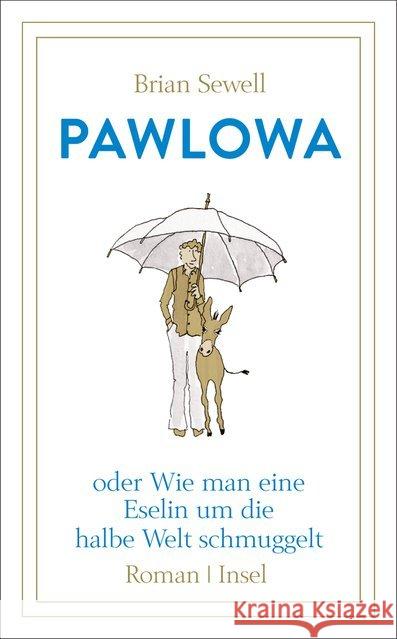 Brian Sewell

PAWLOWA

oder Wie man eine Eselin um die halbe Welt schmuggelt

Roman | Insel